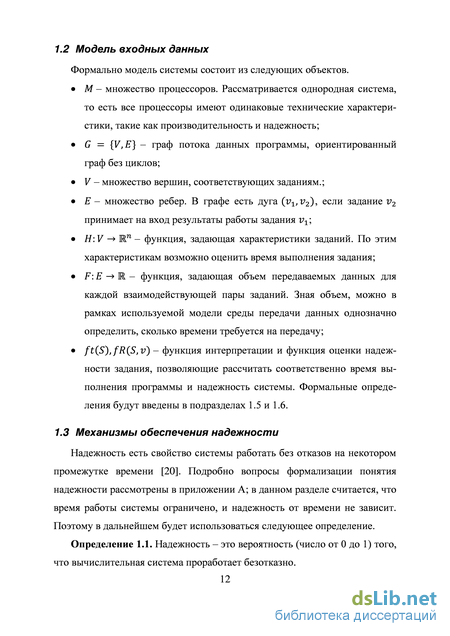 1.2 Модель входных данных

Формально модель системы состоит из следующих объектов.

• $M$ – множество процессоров. Рассматривается однородная система, то есть все процессоры имеют одинаковые технические характеристики, такие как производительность и надежность;

• $G = \{V, E\}$ – граф потока данных программы, ориентированный граф без циклов;

• $V$ – множество вершин, соответствующих заданиям.;

• $E$ – множество ребер. В графе есть дуга $(v_1, v_2)$, если задание $v_2$ принимает на вход результаты работы задания $v_1$;

• $H: V \to \mathbb{R}^n$ – функция, задающая характеристики заданий. По этим характеристикам возможно оценить время выполнения задания;

• $F: E \to \mathbb{R}$ – функция, задающая объем передаваемых данных для каждой взаимодействующей пары заданий. Зная объем, можно в рамках используемой модели среды передачи данных однозначно определить, сколько времени требуется на передачу;

• $ft(S), fR(S, v)$ – функция интерпретации и функция оценки надежности задания, позволяющие рассчитать соответственно время выполнения программы и надежность системы. Формальные определения будут введены в подразделах 1.5 и 1.6.

1.3 Механизмы обеспечения надежности

Надежность есть свойство системы работать без отказов на некотором промежутке времени [20]. Подробно вопросы формализации понятия надежности рассмотрены в приложении А; в данном разделе считается, что время работы системы ограничено, и надежность от времени не зависит. Поэтому в дальнейшем будет использоваться следующее определение.

Определение 1.1. Надежность – это вероятность (число от 0 до 1) того, что вычислительная система проработает безотказно.

12

dsLib.net
библиотека диссертаций